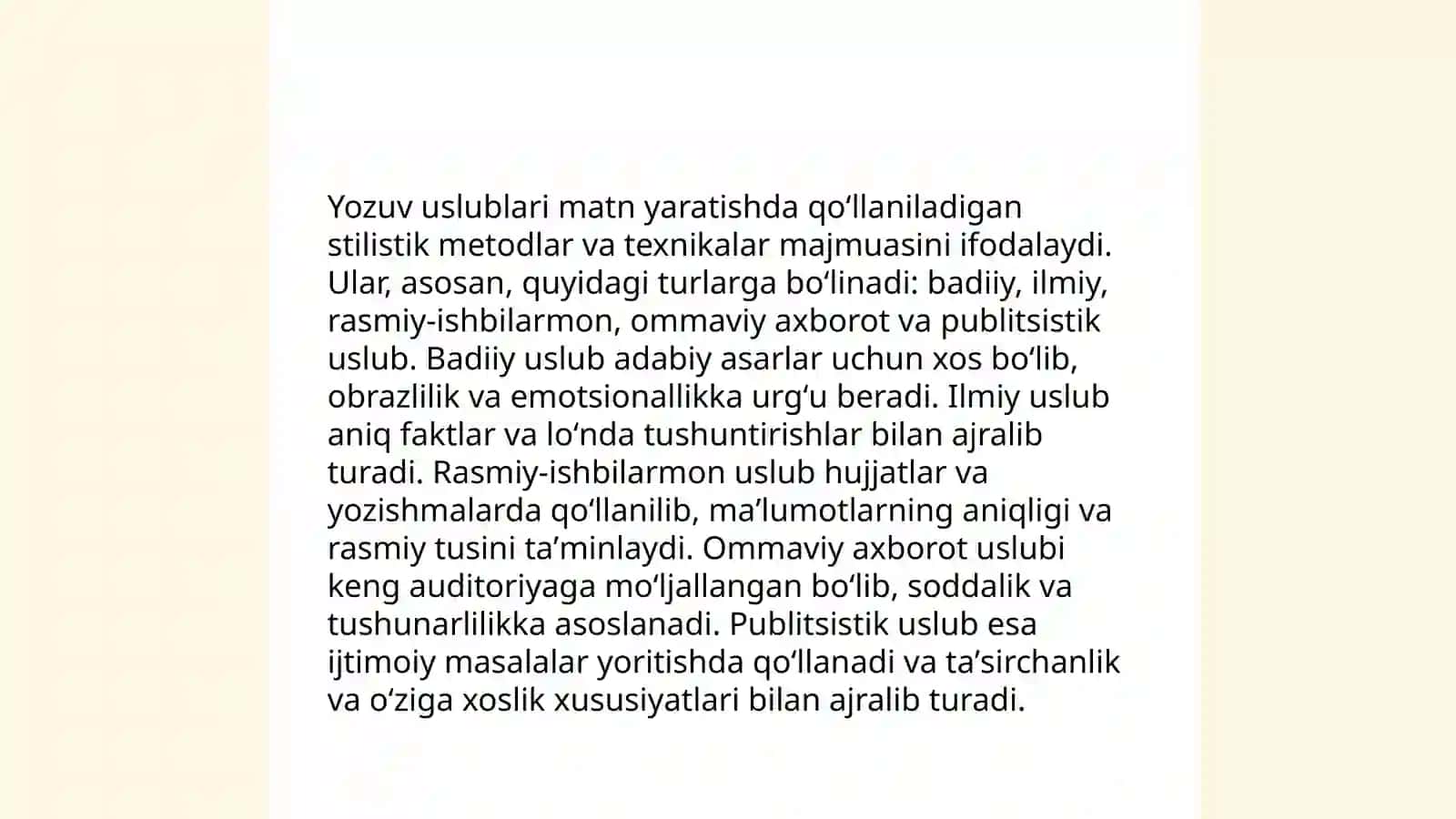 Yozuv uslublari matn yaratishda qoʻllaniladigan stilistik metodlar va texnikalar majmuasini ifodalaydi. Ular, asosan, quyidagi turlarga boʻlinadi: badiiy, ilmiy, rasmiy-ishbilarmon, ommaviy axborot va publitsistik uslub. Badiiy uslub adabiy asarlar uchun xos boʻlib, obrazlilik va emotsionallikka urgʻu beradi. Ilmiy uslub aniq faktlar va loʻnda tushuntirishlar bilan ajralib turadi. Rasmiy-ishbilarmon uslub hujjatlar va yozishmalarda qoʻllanilib, maʼlumotlarning aniqligi va rasmiy tusini taʼminlaydi. Ommaviy axborot uslubi keng auditoriyaga moʻljallangan boʻlib, soddalik va tushunarlilikka asoslanadi. Publitsistik uslub esa ijtimoiy masalalar yoritishda qoʻllanadi va taʼsirchanlik va oʻziga xoslik xususiyatlari bilan ajralib turadi.